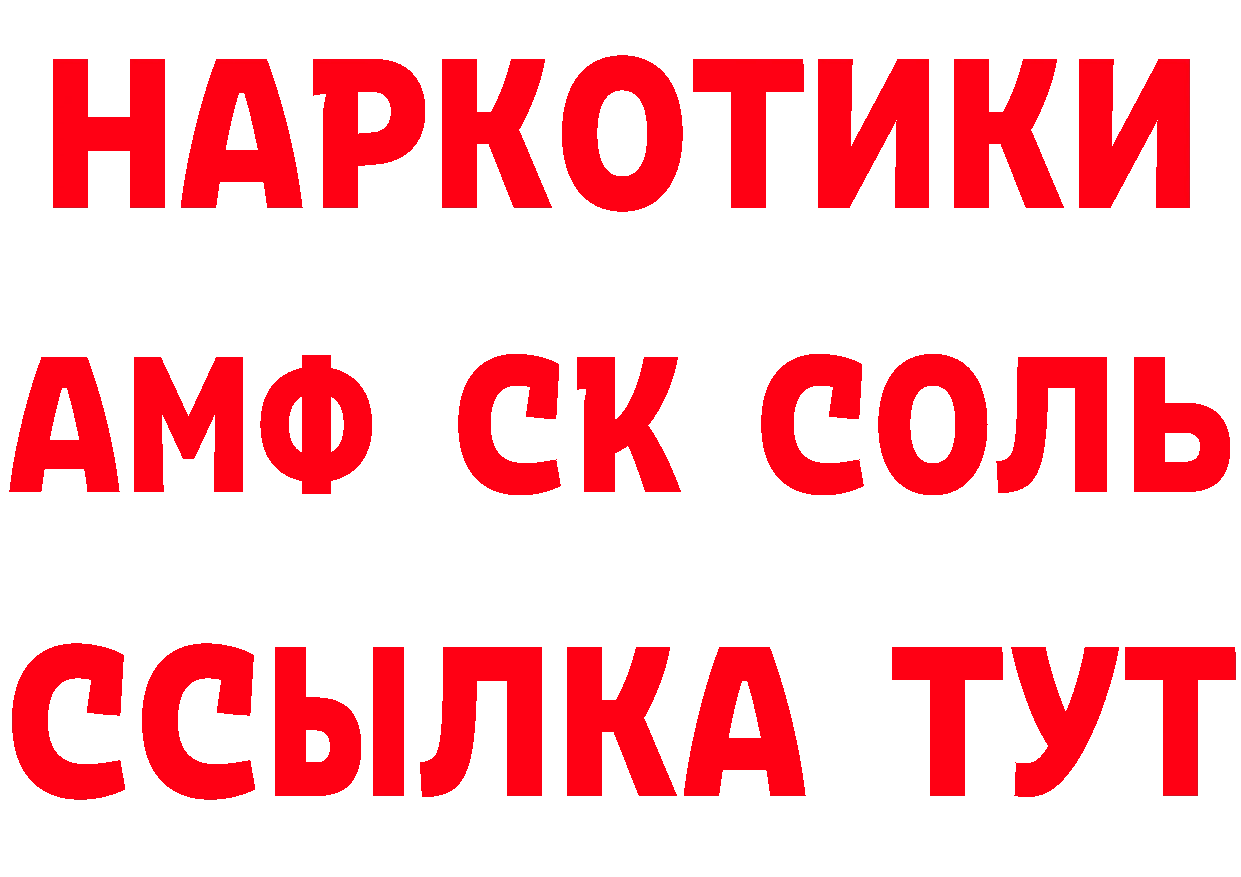 НАРКОТИКИ

АМФ СК СОЛЬ

ССЫЛКА ТУТ